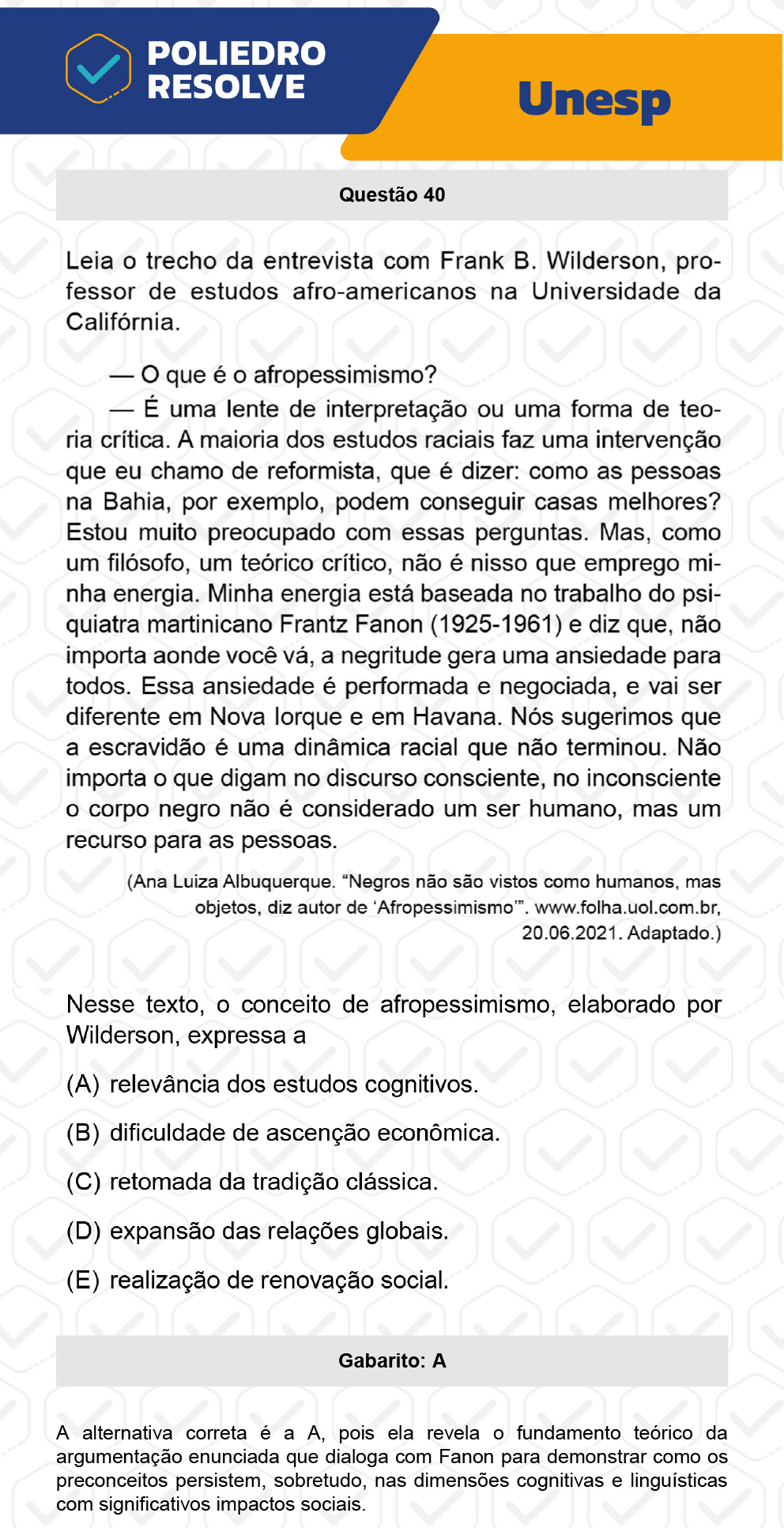 POLIEDRO RESOLVE

Unesp

Questão 40

Leia o trecho da entrevista com Frank B. Wilderson, professor de estudos afro-americanos na Universidade da Califórnia.

— O que é o afropessimismo?

— É uma lente de interpretação ou uma forma de teoria crítica. A maioria dos estudos raciais faz uma intervenção que eu chamo de reformista, que é dizer: como as pessoas na Bahia, por exemplo, podem conseguir casas melhores? Estou muito preocupado com essas perguntas. Mas, como um filósofo, um teórico crítico, não é nisso que emprego minha energia. Minha energia está baseada no trabalho do psiquiatra martinicano Frantz Fanon (1925-1961) e diz que, não importa aonde você vá, a negritude gera uma ansiedade para todos. Essa ansiedade é performada e negociada, e vai ser diferente em Nova Iorque e em Havana. Nós sugerimos que a escravidão é uma dinâmica racial que não terminou. Não importa o que digam no discurso consciente, no inconsciente o corpo negro não é considerado um ser humano, mas um recurso para as pessoas.

(Ana Luiza Albuquerque. “Negros não são vistos como humanos, mas objetos, diz autor de ‘Afropessimismo’”. www.folha.uol.com.br, 20.06.2021. Adaptado.)

Nesse texto, o conceito de afropessimismo, elaborado por Wilderson, expressa a

(A) relevância dos estudos cognitivos.

(B) dificuldade de ascenção econômica.

(C) retomada da tradição clássica.

(D) expansão das relações globais.

(E) realização de renovação social.

Gabarito: A

A alternativa correta é a A, pois ela revela o fundamento teórico da argumentação enunciada que dialoga com Fanon para demonstrar como os preconceitos persistem, sobretudo, nas dimensões cognitivas e linguísticas com significativos impactos sociais.